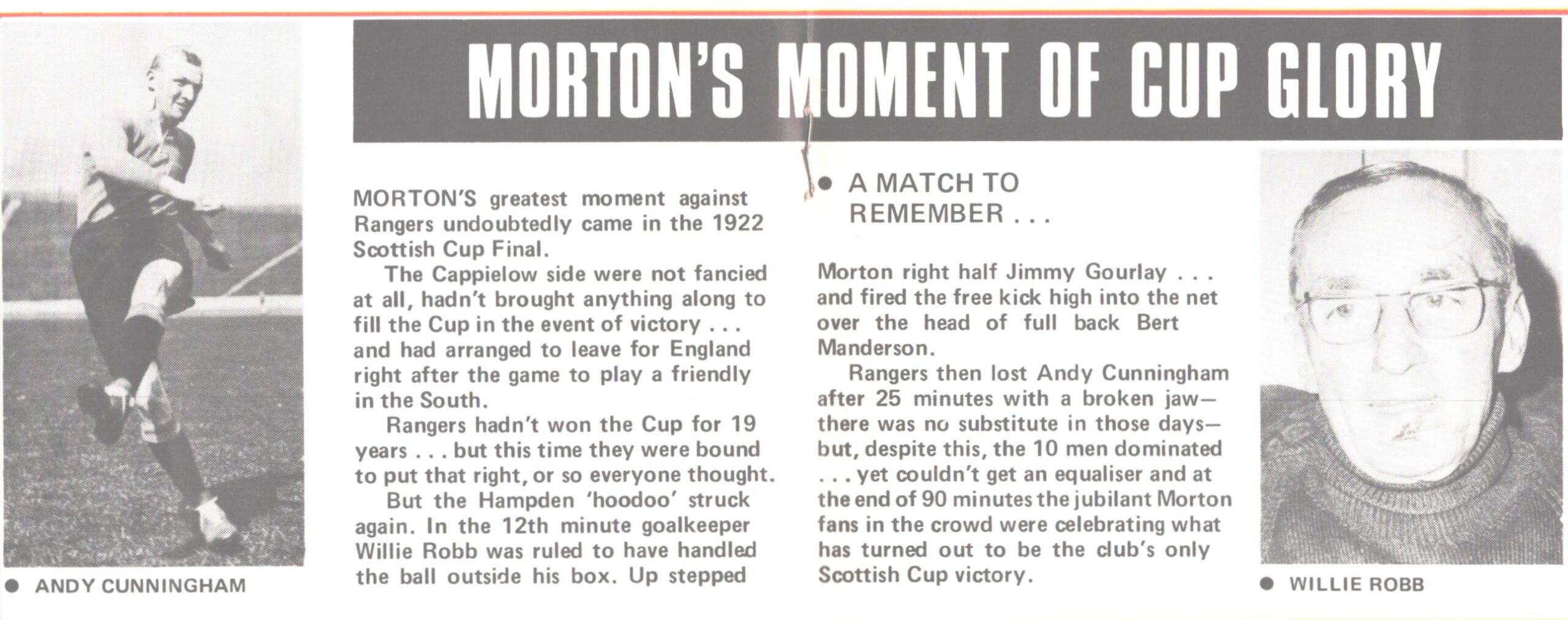 MORTON'S MOMENT OF CUP GLORY

• ANDY CUNNINGHAM

MORTON'S greatest moment against Rangers undoubtedly came in the 1922 Scottish Cup Final.

The Cappielow side were not fancied at all, hadn't brought anything along to fill the Cup in the event of victory . . . and had arranged to leave for England right after the game to play a friendly in the South.

Rangers hadn't won the Cup for 19 years . . . but this time they were bound to put that right, or so everyone thought.

But the Hampden 'hoodoo' struck again. In the 12th minute goalkeeper Willie Robb was ruled to have handled the ball outside his box. Up stepped

• A MATCH TO REMEMBER . . .

Morton right half Jimmy Gourlay . . . and fired the free kick high into the net over the head of full back Bert Manderson.

Rangers then lost Andy Cunningham after 25 minutes with a broken jaw— there was no substitute in those days— but, despite this, the 10 men dominated . . . yet couldn't get an equaliser and at the end of 90 minutes the jubilant Morton fans in the crowd were celebrating what has turned out to be the club's only Scottish Cup victory.

• WILLIE ROBB